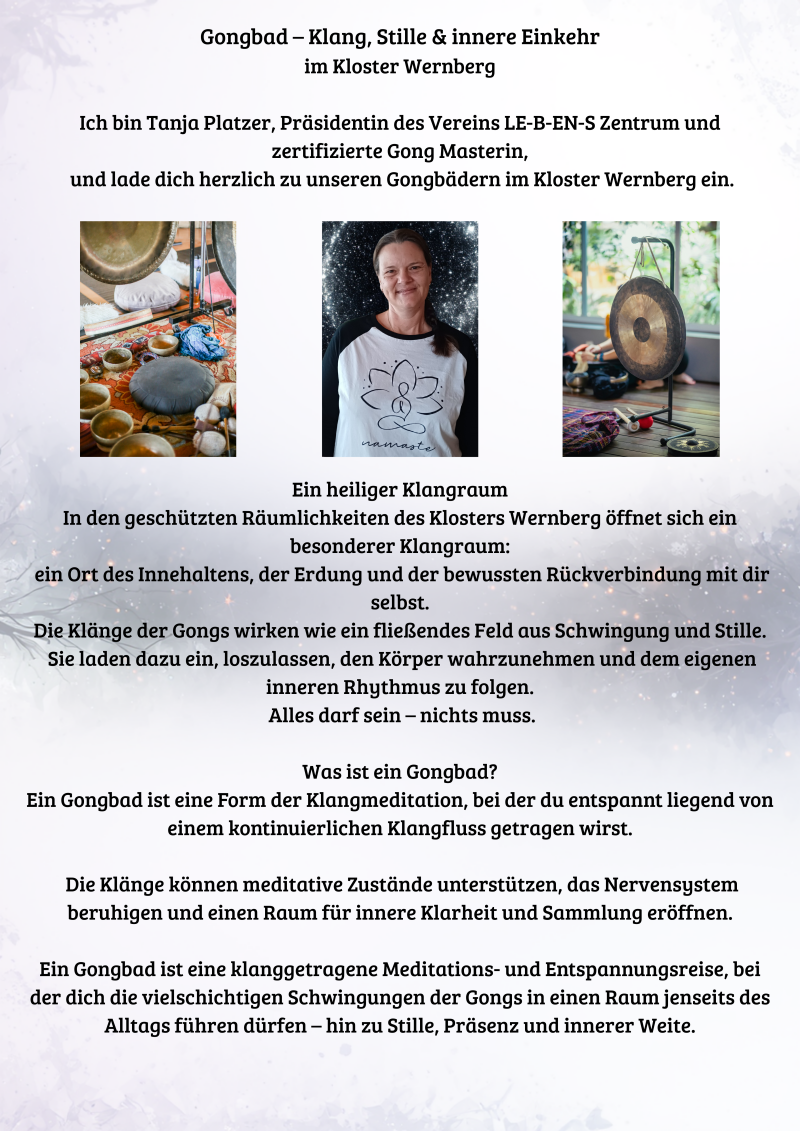 Gongbad – Klang, Stille & innere Einkehr
im Kloster Wernberg

Ich bin Tanja Platzer, Präsidentin des Vereins LE-B-EN-S Zentrum und zertifizierte Gong Masterin, und lade dich herzlich zu unseren Gongbädern im Kloster Wernberg ein.

namaste

Ein heiliger Klangraum
In den geschützten Räumlichkeiten des Klosters Wernberg öffnet sich ein besonderer Klangraum:
ein Ort des Innehaltens, der Erdung und der bewussten Rückverbindung mit dir selbst.
Die Klänge der Gongs wirken wie ein fließendes Feld aus Schwingung und Stille.
Sie laden dazu ein, loszulassen, den Körper wahrzunehmen und dem eigenen inneren Rhythmus zu folgen.
Alles darf sein – nichts muss.

Was ist ein Gongbad?
Ein Gongbad ist eine Form der Klangmeditation, bei der du entspannt liegend von einem kontinuierlichen Klangfluss getragen wirst.

Die Klänge können meditative Zustände unterstützen, das Nervensystem beruhigen und einen Raum für innere Klarheit und Sammlung eröffnen.

Ein Gongbad ist eine klanggetragene Meditations- und Entspannungsreise, bei der dich die vielschichtigen Schwingungen der Gongs in einen Raum jenseits des Alltags führen dürfen – hin zu Stille, Präsenz und innerer Weite.